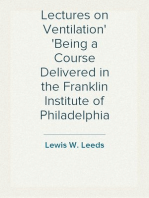 Lectures on Ventilation' 'Being a Course Delivered in the Franklin Institute of Philadelphia

Lewis W. Leeds